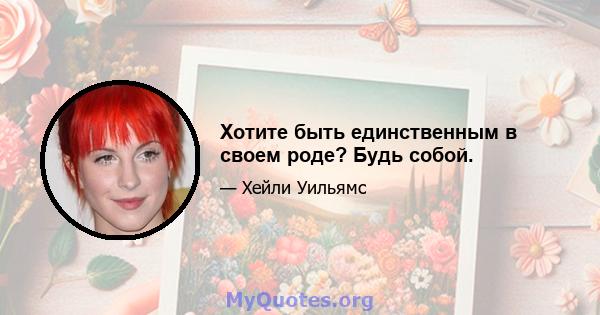 Хотите быть единственным в своем роде? Будь собой.

— Хейли Уильямс

MyQuotes.org